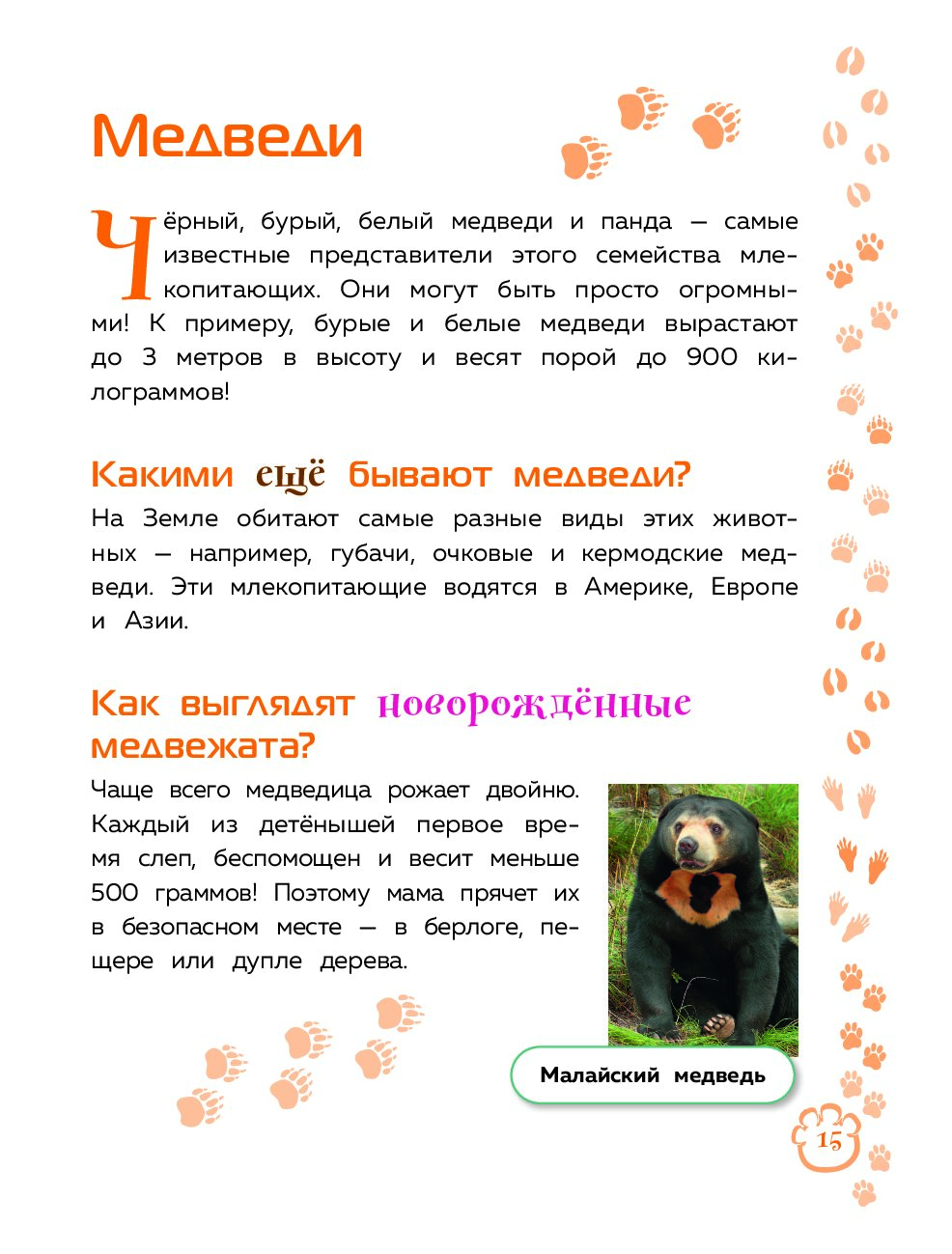 Медведи

Чёрный, бурый, белый медведи и панда — самые известные представители этого семейства млекопитающих. Они могут быть просто огромными! К примеру, бурые и белые медведи вырастают до 3 метров в высоту и весят порой до 900 килограммов!

Какими ещё бывают медведи?

На Земле обитают самые разные виды этих животных — например, губачи, очковые и кермодские медведи. Эти млекопитающие водятся в Америке, Европе и Азии.

Как выглядят новорождённые медвежата?

Чаще всего медведица рожает двойню. Каждый из детёнышей первое время слеп, беспомощен и весит меньше 500 граммов! Поэтому мама прячет их в безопасном месте — в берлоге, пещере или дупле дерева.

Малайский медведь

15